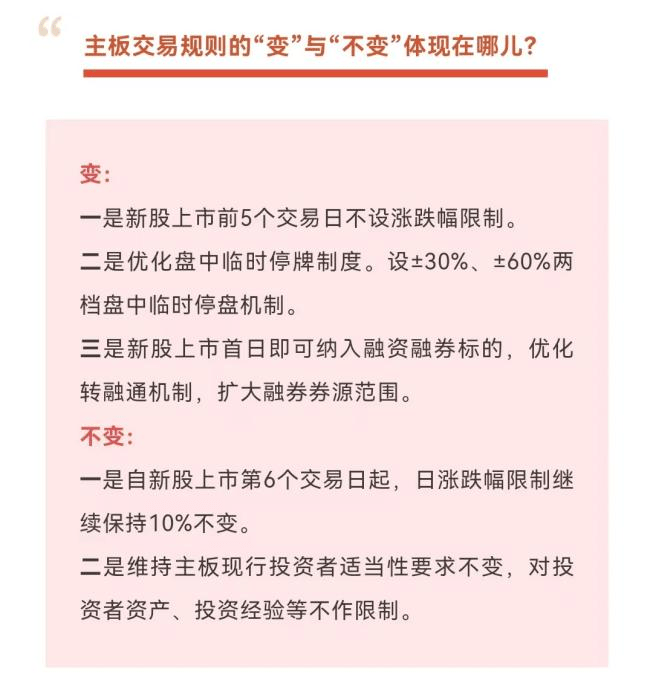 “

主板交易规则的“变”与“不变”体现在哪儿？

变：

一是新股上市前5个交易日不设涨跌幅限制。

二是优化盘中临时停牌制度。设±30%、±60%两档盘中临时停盘机制。

三是新股上市首日即可纳入融资融券标的，优化转融通机制，扩大融券券源范围。

不变：

一是自新股上市第6个交易日起，日涨跌幅限制继续保持10%不变。

二是维持主板现行投资者适当性要求不变，对投资者资产、投资经验等不作限制。